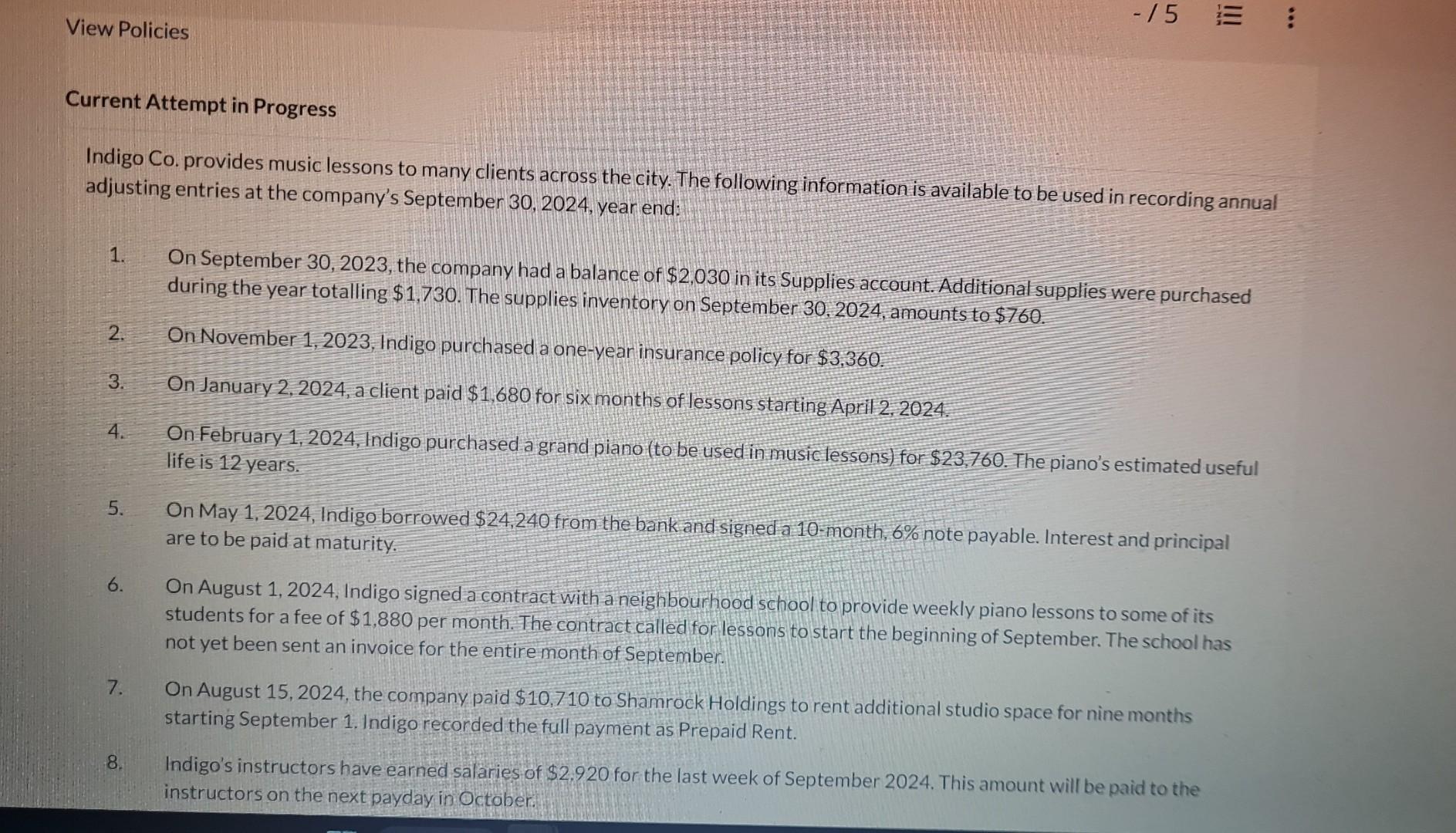 View Policies

-/5

Current Attempt in Progress

Indigo Co. provides music lessons to many clients across the city. The following information is available to be used in recording annual adjusting entries at the company's September 30, 2024, year end:

1. On September 30, 2023, the company had a balance of \$2,030 in its Supplies account. Additional supplies were purchased during the year totalling \$1,730. The supplies inventory on September 30, 2024, amounts to \$760.

2. On November 1, 2023, Indigo purchased a one-year insurance policy for \$3,360.

3. On January 2, 2024, a client paid \$1,680 for six months of lessons starting April 2, 2024.

4. On February 1, 2024, Indigo purchased a grand piano (to be used in music lessons) for \$23,760. The piano's estimated useful life is 12 years.

5. On May 1, 2024, Indigo borrowed \$24,240 from the bank and signed a 10-month, 6% note payable. Interest and principal are to be paid at maturity.

6. On August 1, 2024, Indigo signed a contract with a neighbourhood school to provide weekly piano lessons to some of its students for a fee of \$1,880 per month. The contract called for lessons to start the beginning of September. The school has not yet been sent an invoice for the entire month of September.

7. On August 15, 2024, the company paid \$10,710 to Shamrock Holdings to rent additional studio space for nine months starting September 1. Indigo recorded the full payment as Prepaid Rent.

8. Indigo's instructors have earned salaries of \$2,920 for the last week of September 2024. This amount will be paid to the instructors on the next payday in October.